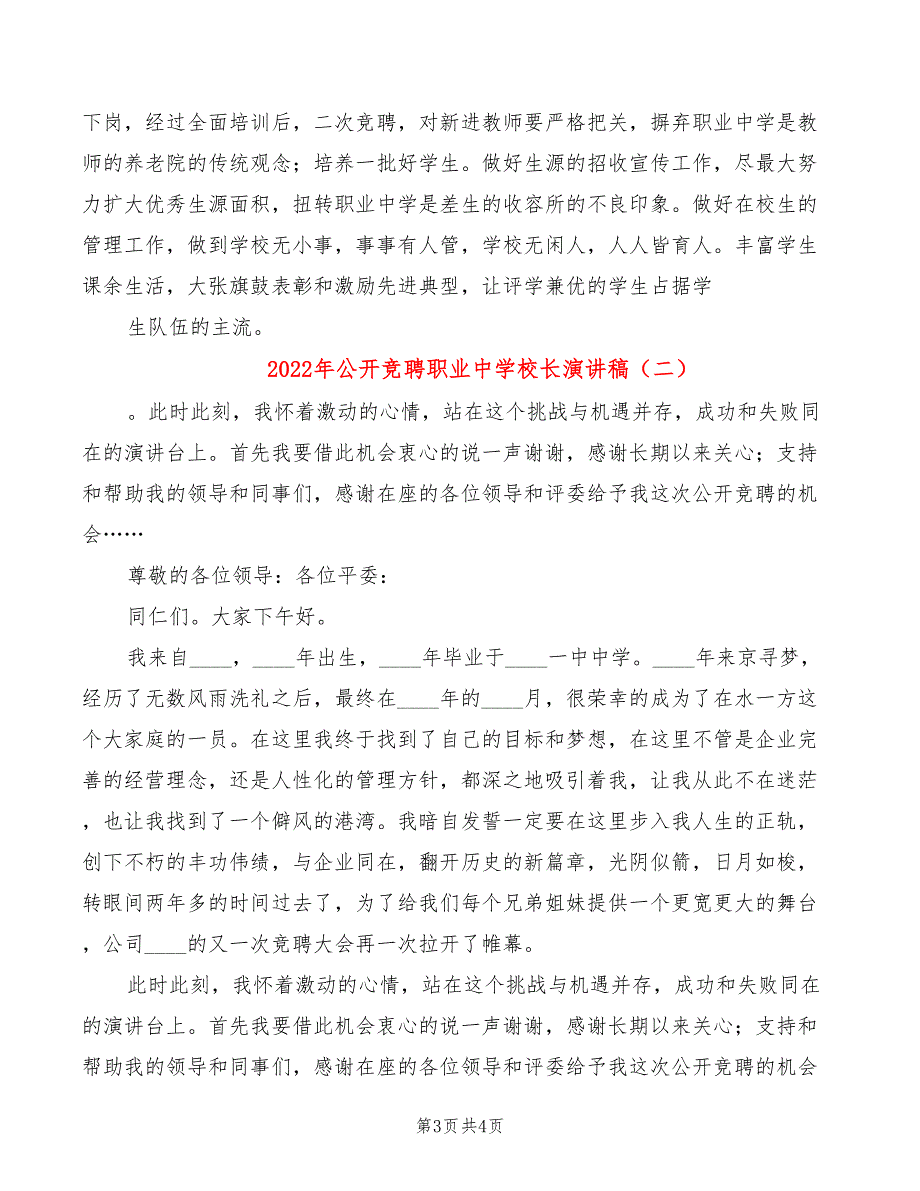 下岗，经过全面培训后，二次竞聘，对新进教师要严格把关，摒弃职业中学是教师的养老院的传统观念；培养一批好学生。做好生源的招收宣传工作，尽最大努力扩大优秀生源面积，扭转职业中学是差生的收容所的不良印象。做好在校生的管理工作，做到学校无小事，事事有人管，学校无闲人，人人皆育人。丰富学生课余生活，大张旗鼓表彰和激励先进典型，让评学兼优的学生占据学

生队伍的主流。

2022年公开竞聘职业中学校长演讲稿（二）

。此时此刻，我怀着激动的心情，站在这个挑战与机遇并存，成功和失败同在的演讲台上。首先我要借此机会衷心的说一声谢谢，感谢长期以来关心；支持和帮助我的领导和同事们，感谢在座的各位领导和评委给予我这次公开竞聘的机会……

尊敬的各位领导：各位平委：

同仁们。大家下午好。

我来自____，____年出生，____年毕业于____一中中学。____年来京寻梦，经历了无数风雨洗礼之后，最终在____年的____月，很荣幸的成为了在水一方这个大家庭的一员。在这里我终于找到了自己的目标和梦想，在这里不管是企业完善的经营理念，还是人性化的管理方针，都深之地吸引着我，让我从此不在迷茫，也让我找到了一个僻风的港湾。我暗自发誓一定要在这里步入我人生的正轨，创下不朽的丰功伟绩，与企业同在，翻开历史的新篇章，光阴似箭，日月如梭，转眼间两年多的时间过去了，为了给我们每个兄弟姐妹提供一个更宽更大的舞台，公司____的又一次竞聘大会再一次拉开了帷幕。

此时此刻，我怀着激动的心情，站在这个挑战与机遇并存，成功和失败同在的演讲台上。首先我要借此机会衷心的说一声谢谢，感谢长期以来关心；支持和帮助我的领导和同事们，感谢在座的各位领导和评委给予我这次公开竞聘的机会

第3页 共4页